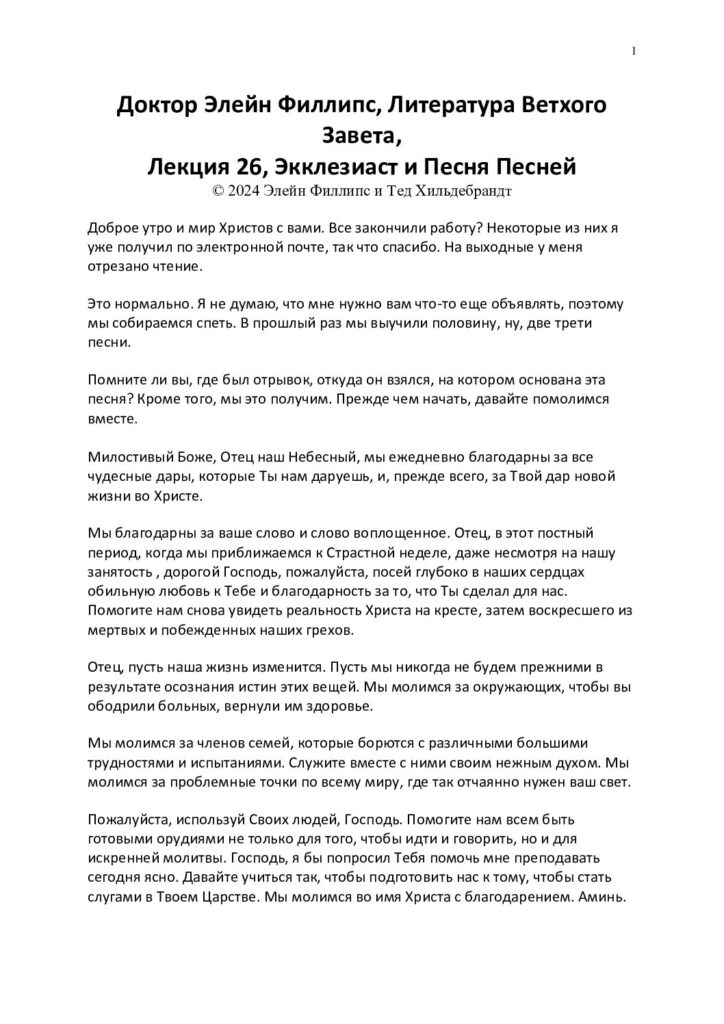 1

Доктор Элейн Филлипс, Литература Ветхого Завета,
Лекция 26, Экклезиаст и Песня Песней
© 2024 Элейн Филлипс и Тед Хильдебрандт

Доброе утро и мир Христов с вами. Все закончили работу? Некоторые из них я уже получил по электронной почте, так что спасибо. На выходные у меня отрезано чтение.

Это нормально. Я не думаю, что мне нужно вам что-то еще объявлять, поэтому мы собираемся спеть. В прошлый раз мы выучили половину, ну, две трети песни.

Помните ли вы, где был отрывок, откуда он взялся, на котором основана эта песня? Кроме того, мы это получим. Прежде чем начать, давайте помолимся вместе.

Милостивый Боже, Отец наш Небесный, мы ежедневно благодарны за все чудесные дары, которые Ты нам даруешь, и, прежде всего, за Твой дар новой жизни во Христе.

Мы благодарны за ваше слово и слово воплощенное. Отец, в этот постный период, когда мы приближаемся к Страстной неделе, даже несмотря на нашу занятость , дорогой Господь, пожалуйста, посей глубоко в наших сердцах обильную любовь к Тебе и благодарность за то, что Ты сделал для нас. Помогите нам снова увидеть реальность Христа на кресте, затем воскресшего из мертвых и побежденных наших грехов.

Отец, пусть наша жизнь изменится. Пусть мы никогда не будем прежними в результате осознания истин этих вещей. Мы молимся за окружающих, чтобы вы ободрили больных, вернули им здоровье.

Мы молимся за членов семей, которые борются с различными большими трудностями и испытаниями. Служите вместе с ними своим нежным духом. Мы молимся за проблемные точки по всему миру, где так отчаянно нужен ваш свет.

Пожалуйста, используй Своих людей, Господь. Помогите нам всем быть готовыми орудиями не только для того, чтобы идти и говорить, но и для искренней молитвы. Господь, я бы попросил Тебя помочь мне преподавать сегодня ясно. Давайте учиться так, чтобы подготовить нас к тому, чтобы стать слугами в Твоем Царстве. Мы молимся во имя Христа с благодарением. Аминь.